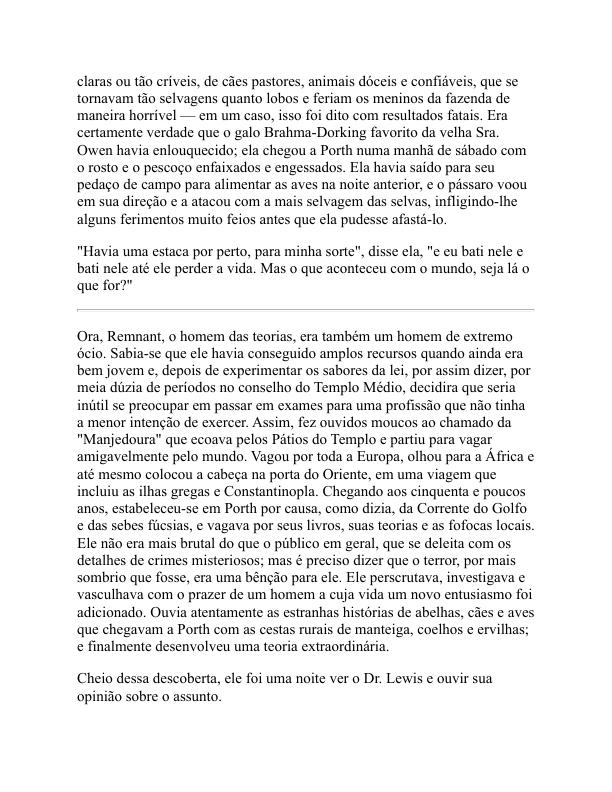 claras ou tão críveis, de cães pastores, animais dóceis e confiáveis, que se tornavam tão selvagens quanto lobos e feriam os meninos da fazenda de maneira horrível — em um caso, isso foi dito com resultados fatais. Era certamente verdade que o galo Brahma-Dorking favorito da velha Sra. Owen havia enlouquecido; ela chegou a Porth numa manhã de sábado com o rosto e o pescoço enfaixados e engessados. Ela havia saído para seu pedaço de campo para alimentar as aves na noite anterior, e o pássaro voou em sua direção e a atacou com a mais selvagem das selvas, infligindo-lhe alguns ferimentos muito feios antes que ela pudesse afastá-lo.

"Havia uma estaca por perto, para minha sorte", disse ela, "e eu bati nele e bati nele até ele perder a vida. Mas o que aconteceu com o mundo, seja lá o que for?"

Ora, Remnant, o homem das teorias, era também um homem de extremo ócio. Sabia-se que ele havia conseguido amplos recursos quando ainda era bem jovem e, depois de experimentar os sabores da lei, por assim dizer, por meia dúzia de períodos no conselho do Templo Médio, decidira que seria inútil se preocupar em passar em exames para uma profissão que não tinha a menor intenção de exercer. Assim, fez ouvidos moucos ao chamado da "Manjedoura" que ecoava pelos Pátios do Templo e partiu para vagar amigavelmente pelo mundo. Vagou por toda a Europa, olhou para a África e até mesmo colocou a cabeça na porta do Oriente, em uma viagem que incluiu as ilhas gregas e Constantinopla. Chegando aos cinquenta e poucos anos, estabeleceu-se em Porth por causa, como dizia, da Corrente do Golfo e das sebes fúcsias, e vagava por seus livros, suas teorias e as fofocas locais. Ele não era mais brutal do que o público em geral, que se deleita com os detalhes de crimes misteriosos; mas é preciso dizer que o terror, por mais sombrio que fosse, era uma bênção para ele. Ele perscrutava, investigava e vasculhava com o prazer de um homem a cuja vida um novo entusiasmo foi adicionado. Ouvia atentamente as estranhas histórias de abelhas, cães e aves que chegavam a Porth com as cestas rurais de manteiga, coelhos e ervilhas; e finalmente desenvolveu uma teoria extraordinária.

Cheio dessa descoberta, ele foi uma noite ver o Dr. Lewis e ouvir sua opinião sobre o assunto.